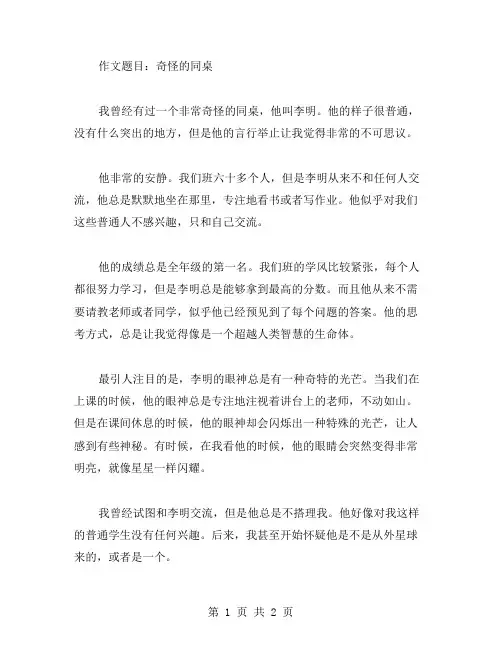 作文题目：奇怪的同桌

我曾经有过一个非常奇怪的同桌，他叫李明。他的样子很普通，没有什么突出的地方，但是他的言行举止让我觉得非常的不可思议。

他非常的安静。我们班六十多个人，但是李明从来不和任何人交流，他总是默默地坐在那里，专注地看书或者写作业。他似乎对我们这些普通人不感兴趣，只和自己交流。

他的成绩总是全年级的第一名。我们班的学风比较紧张，每个人都很努力学习，但是李明总是能够拿到最高的分数。而且他从来不需要请教老师或者同学，似乎他已经预见到了每个问题的答案。他的思考方式，总是让我觉得像是一个超越人类智慧的生命体。

最引人注目的是，李明的眼神总是有一种奇特的光芒。当我们在上课的时候，他的眼神总是专注地注视着讲台上的老师，不动如山。但是在课间休息的时候，他的眼神却会闪烁出一种特殊的光芒，让人感到有些神秘。有时候，在我看他的时候，他的眼睛会突然变得非常明亮，就像星星一样闪耀。

我曾经试图和李明交流，但是他总是不搭理我。他好像对我这样的普通学生没有任何兴趣。后来，我甚至开始怀疑他是不是从外星球来的，或者是一个。

第 1 页 共 2 页